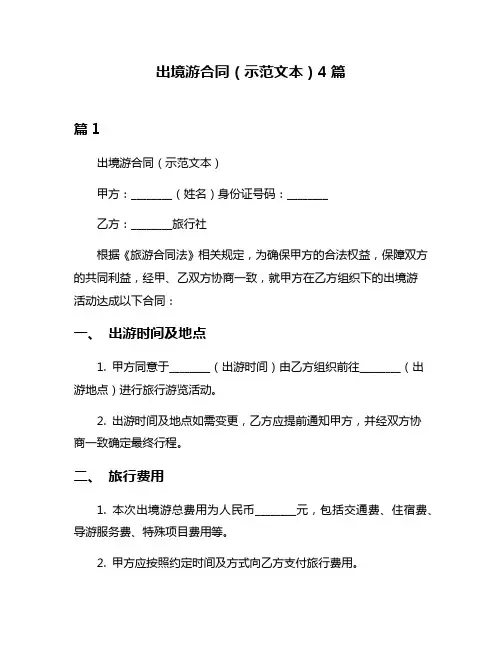 出境游合同（示范文本）4 篇

篇 1

出境游合同（示范文本）

甲方：________（姓名）身份证号码：________

乙方：________旅行社

根据《旅游合同法》相关规定，为确保甲方的合法权益，保障双方的共同利益，经甲、乙双方协商一致，就甲方在乙方组织下的出境游活动达成以下合同：

一、 出游时间及地点

1. 甲方同意于________（出游时间）由乙方组织前往________（出游地点）进行旅行游览活动。

2. 出游时间及地点如需变更，乙方应提前通知甲方，并经双方协商一致确定最终行程。

二、 旅行费用

1. 本次出境游总费用为人民币________元，包括交通费、住宿费、导游服务费、特殊项目费用等。

2. 甲方应按照约定时间及方式向乙方支付旅行费用。